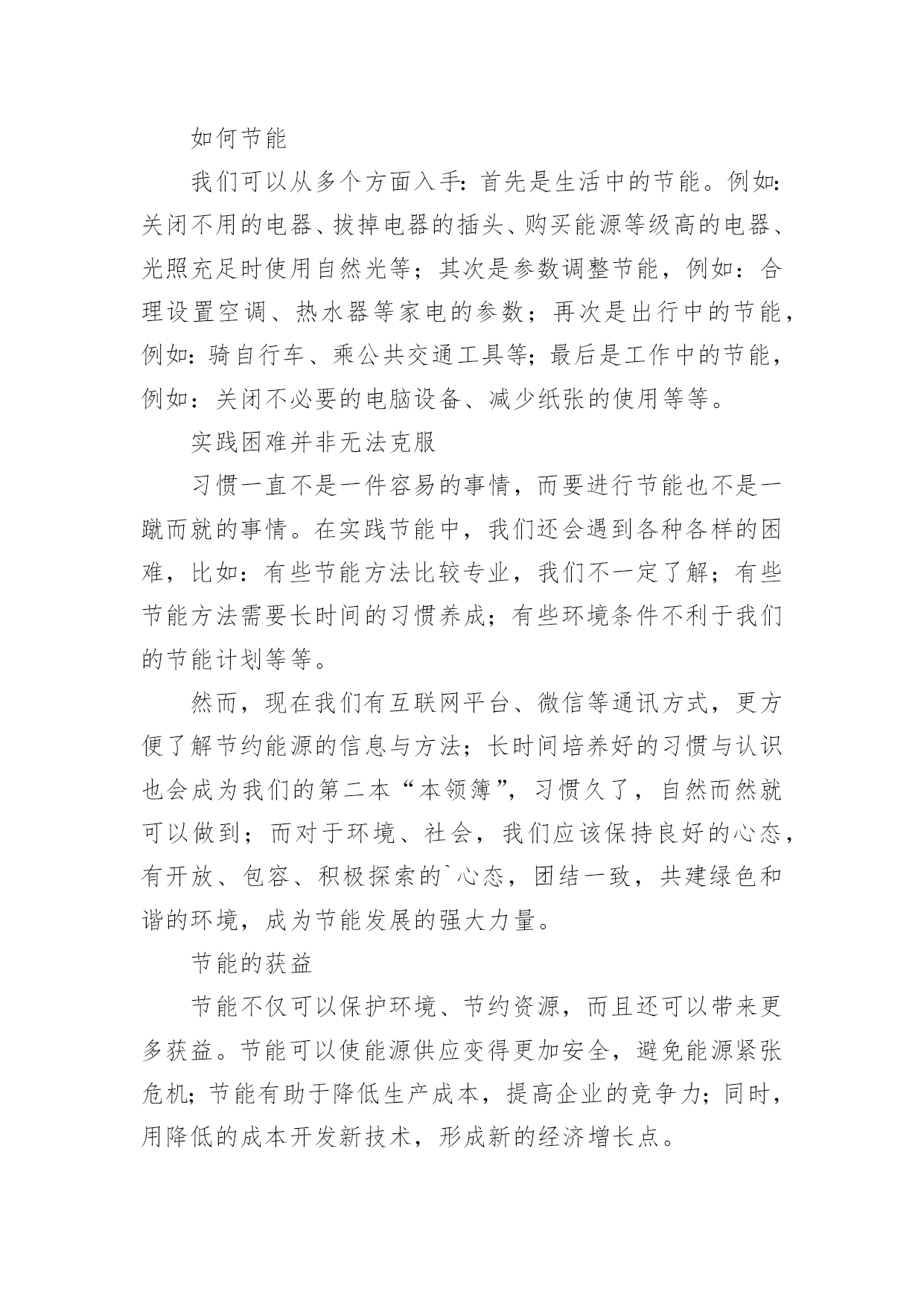 如何节能

我们可以从多个方面入手：首先是生活中的节能。例如：关闭不用的电器、拔掉电器的插头、购买能源等级高的电器、光照充足时使用自然光等；其次是参数调整节能，例如：合理设置空调、热水器等家电的参数；再次是出行中的节能，例如：骑自行车、乘公共交通工具等；最后是工作中的节能，例如：关闭不必要的电脑设备、减少纸张的使用等等。

实践困难并非无法克服

习惯一直不是一件容易的事情，而要进行节能也不是一蹴而就的事情。在实践节能中，我们还会遇到各种各样的困难，比如：有些节能方法比较专业，我们不一定了解；有些节能方法需要长时间的习惯养成；有些环境条件不利于我们的节能计划等等。

然而，现在我们有互联网平台、微信等通讯方式，更方便了解节约能源的信息与方法；长时间培养好的习惯与认识也会成为我们的第二本“本领簿”，习惯久了，自然而然就可以做到；而对于环境、社会，我们应该保持良好的心态，有开放、包容、积极探索的`心态，团结一致，共建绿色和谐的环境，成为节能发展的强大力量。

节能的获益

节能不仅可以保护环境、节约资源，而且还可以带来更多获益。节能可以使能源供应变得更加安全，避免能源紧张危机；节能有助于降低生产成本，提高企业的竞争力；同时，用降低的成本开发新技术，形成新的经济增长点。